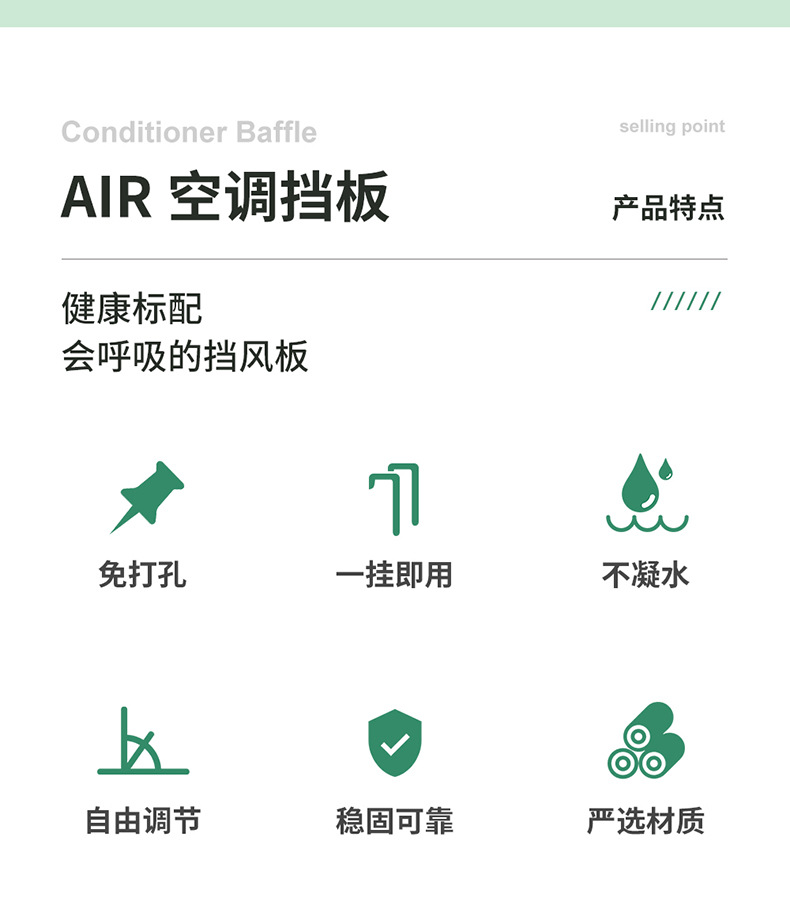 Conditioner Baffle

selling point

AIR 空调挡板

产品特点

健康标配
会呼吸的挡风板

//////

免打孔

一挂即用

不凝水

自由调节

稳固可靠

严选材质